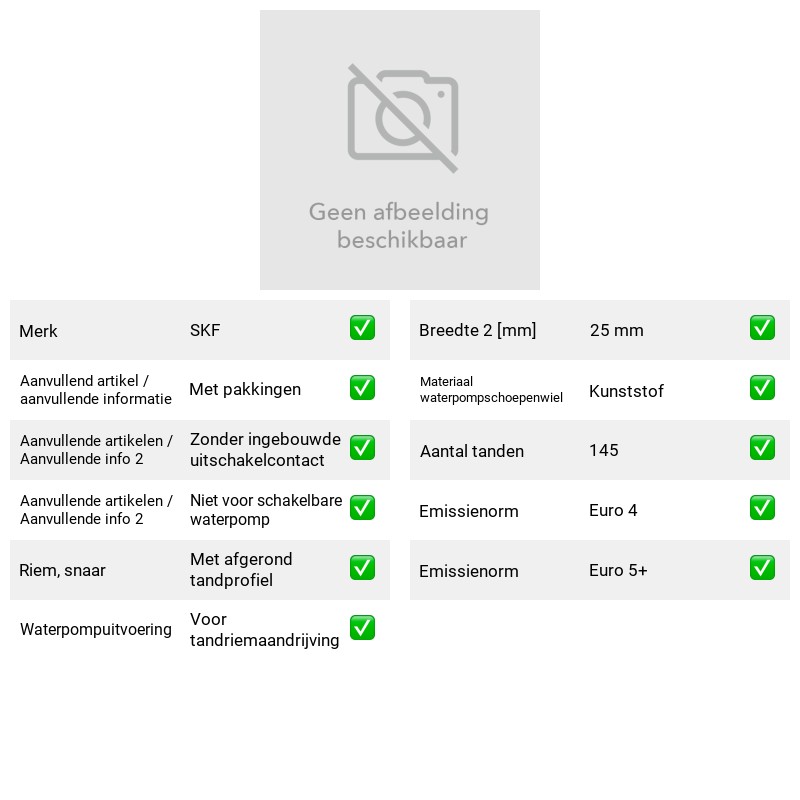 Geen afbeelding beschikbaar

Merk SKF ✅
Aanvullend artikel / aanvullende informatie Met pakkingen ✅
Aanvullende artikelen / Aanvullende info 2 Zonder ingebouwde uitschakelcontact ✅
Aanvullende artikelen / Aanvullende info 2 Niet voor schakelbare waterpomp ✅
Riem, snaar Met afgerond tandprofiel ✅
Waterpompuitvoering Voor tandriemaandrijving ✅

Breedte 2 [mm] 25 mm ✅
Materiaal waterpompschoepenwiel Kunststof ✅
Aantal tanden 145 ✅
Emissienorm Euro 4 ✅
Emissienorm Euro 5+ ✅